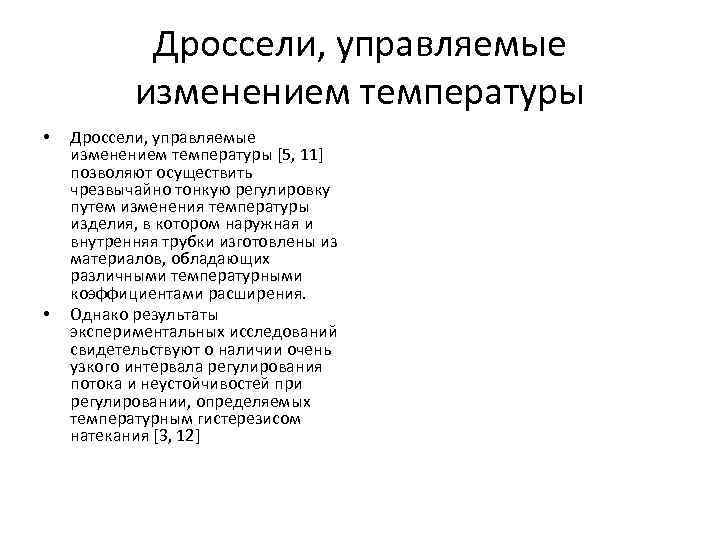 Дроссели, управляемые изменением температуры

• Дроссели, управляемые изменением температуры [5, 11] позволяют осуществить чрезвычайно тонкую регулировку путем изменения температуры изделия, в котором наружная и внутренняя трубки изготовлены из материалов, обладающих различными температурными коэффициентами расширения.

• Однако результаты экспериментальных исследований свидетельствуют о наличии очень узкого интервала регулирования потока и неустойчивостей при регулировании, определяемых температурным гистерезисом натекания [3, 12]